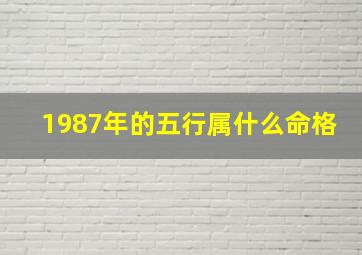 1987年的五行属什么命格